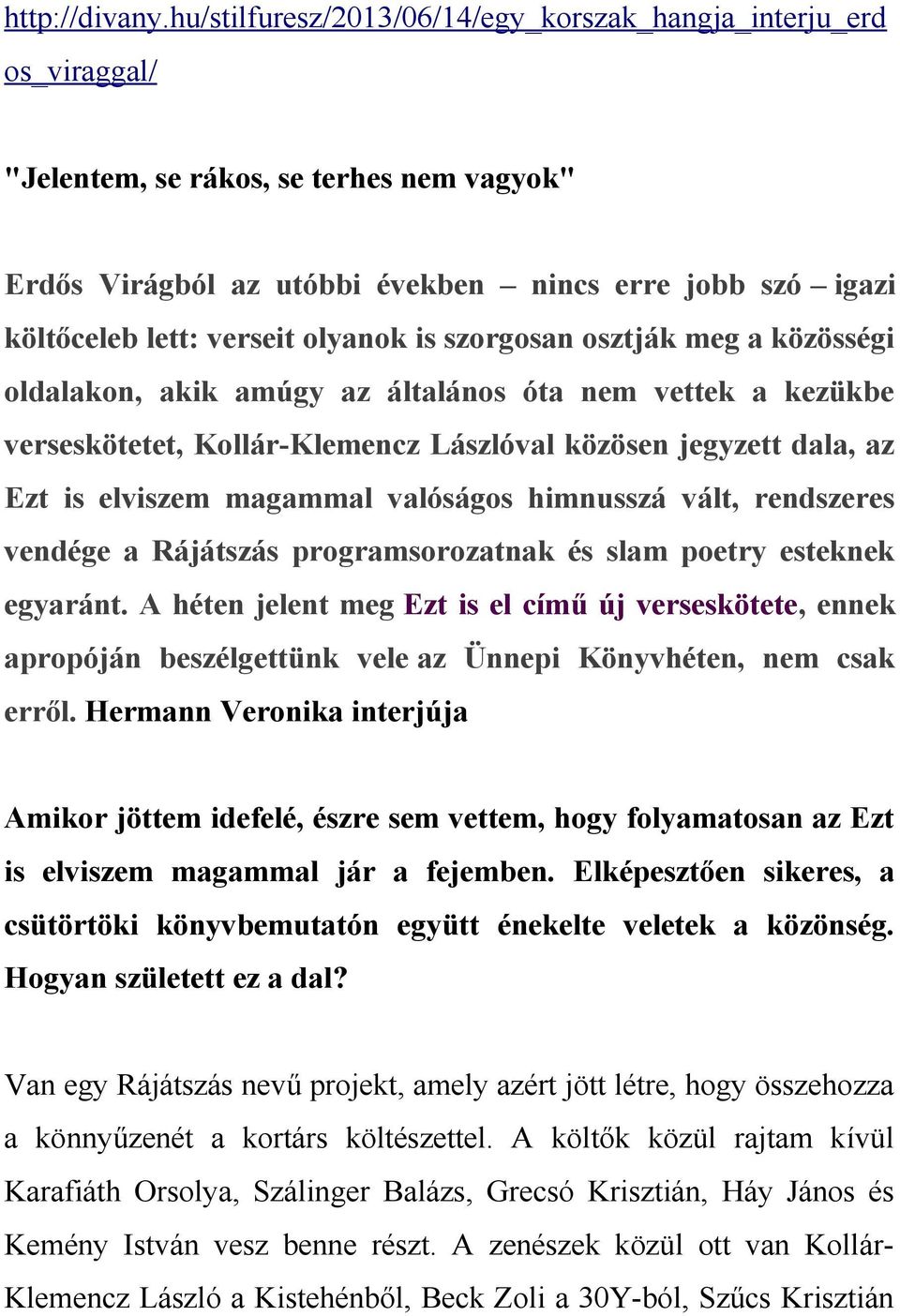 http://divany.hu/stilfuresz/2013/06/14/egy_korszak_hangja_interju_erdos_viraggal/

"Jelentem, se rákos, se terhes nem vagyok"

Erdős Virágból az utóbbi években – nincs erre jobb szó – igazi költőceleb lett: verseit olyanok is szorgosan osztják meg a közösségi oldalakon, akik amúgy az általános óta nem vettek a kezükbe verseskötetet, Kollár-Klemencz Lászlóval közösen jegyzett dala, az Ezt is elviszem magammal valóságos himnusszá vált, rendszeres vendége a Rájátszás programsorozatnak és slam poetry esteknek egyaránt. A héten jelent meg Ezt is el című új verseskötete, ennek apropóján beszélgettünk vele az Ünnepi Könyvhéten, nem csak erről. Hermann Veronika interjúja

Amikor jöttem idefelé, észre sem vettem, hogy folyamatosan az Ezt is elviszem magammal jár a fejemben. Elképesztően sikeres, a csütörtöki könyvbemutatón együtt énekelte veletek a közönség. Hogyan született ez a dal?

Van egy Rájátszás nevű projekt, amely azért jött létre, hogy összehozza a könnyűzenét a kortárs költészettel. A költők közül rajtam kívül Karafiáth Orsolya, Szálinger Balázs, Grecsó Krisztián, Háy János és Kemény István vesz benne részt. A zenészek közül ott van Kollár-Klemencz László a Kistehénből, Beck Zoli a 30Y-ból, Szűcs Krisztián